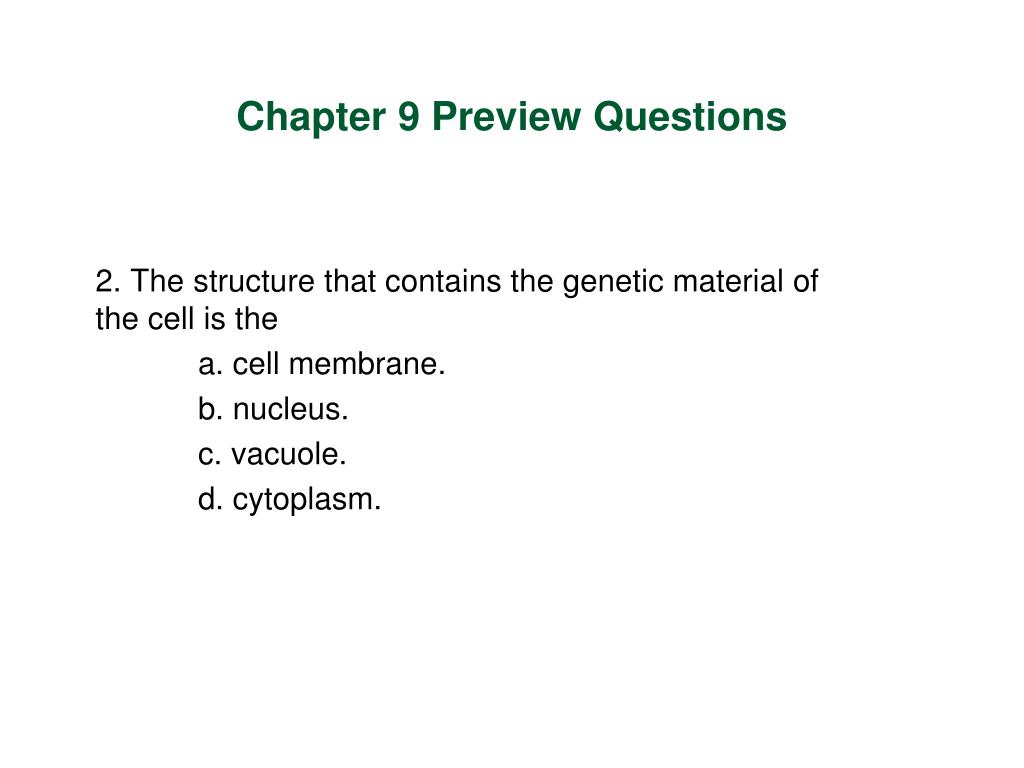 Chapter 9 Preview Questions

2. The structure that contains the genetic material of the cell is the

a. cell membrane.

b. nucleus.

c. vacuole.

d. cytoplasm.